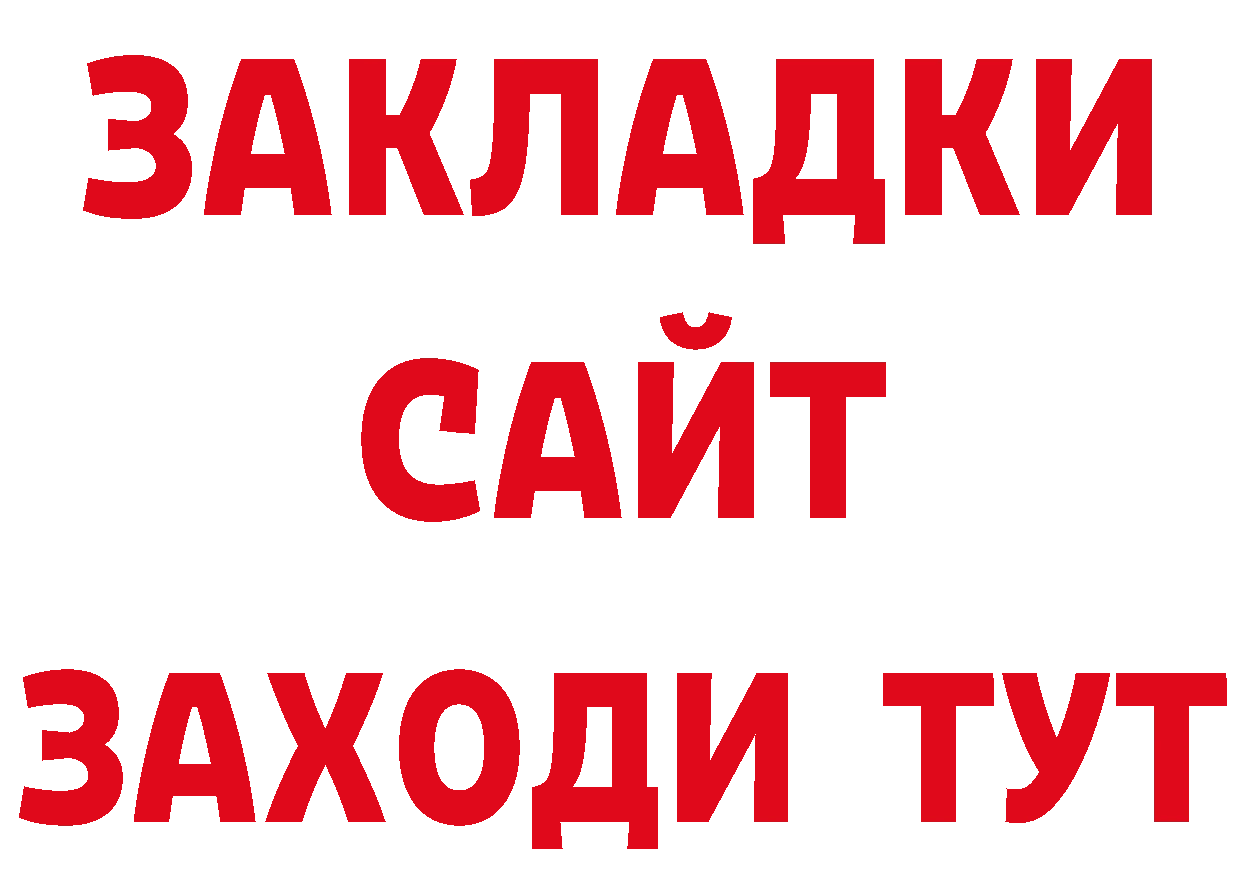 ЗАКЛАДКИ
САЙТ
ЗАХОДИ ТУТ